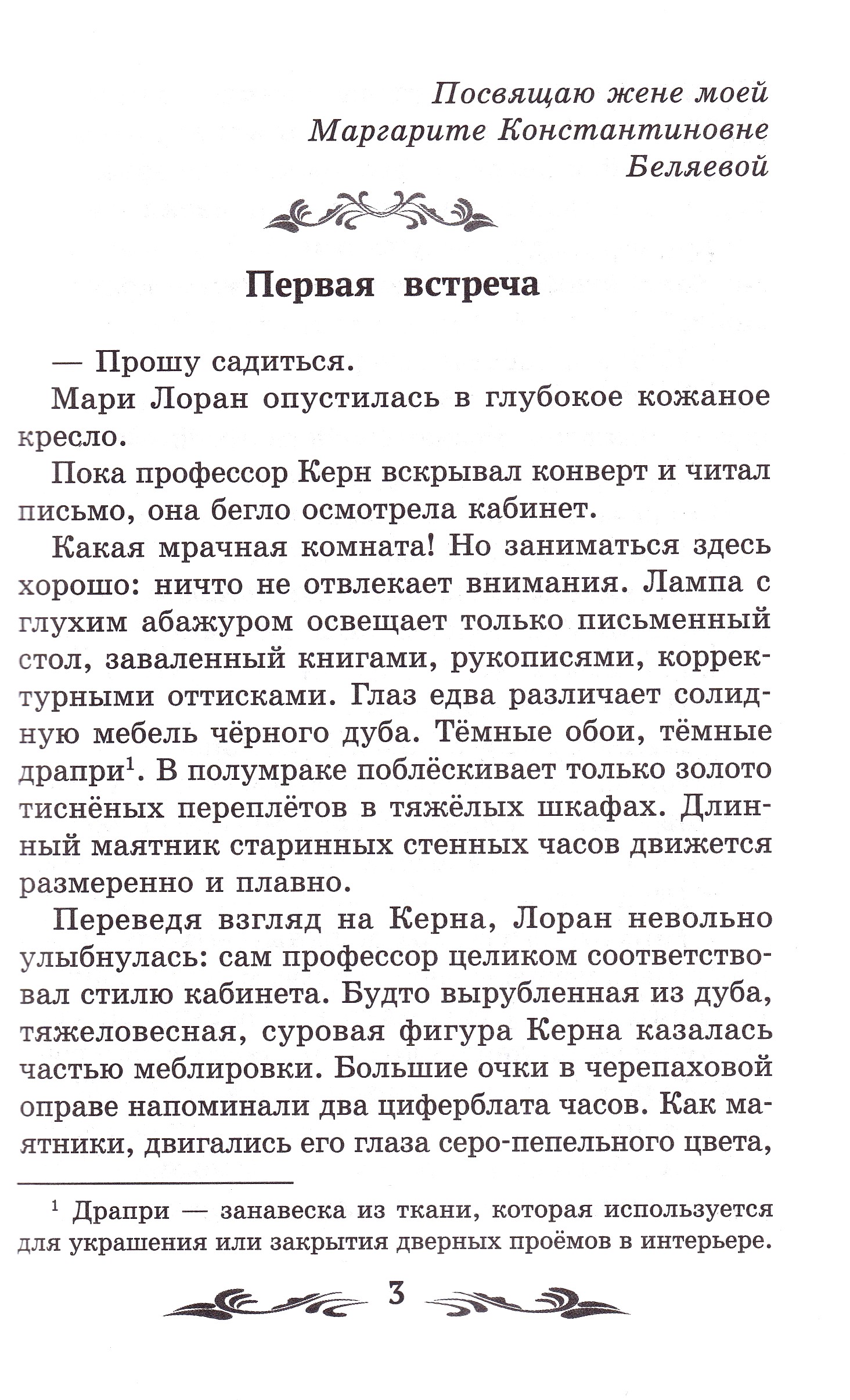 Посвящаю жене моей
Маргарите Константиновне
Беляевой

Первая встреча

— Прошу садиться.

Мари Лоран опустилась в глубокое кожаное кресло.

Пока профессор Керн вскрывал конверт и читал письмо, она бегло осмотрела кабинет.

Какая мрачная комната! Но заниматься здесь хорошо: ничто не отвлекает внимания. Лампа с глухим абажуром освещает только письменный стол, заваленный книгами, рукописями, корректурными оттисками. Глаз едва различает солидную мебель чёрного дуба. Тёмные обои, тёмные драпри$^1$. В полумраке поблёскивает только золото тиснёных переплётов в тяжёлых шкафах. Длинный маятник старинных стенных часов движется размеренно и плавно.

Переведя взгляд на Керна, Лоран невольно улыбнулась: сам профессор целиком соответствовал стилю кабинета. Будто вырубленная из дуба, тяжеловесная, суровая фигура Керна казалась частью меблировки. Большие очки в черепаховой оправе напоминали два циферблата часов. Как маятники, двигались его глаза серо-пепельного цвета,

$^1$ Драпри — занавеска из ткани, которая используется для украшения или закрытия дверных проёмов в интерьере.

3